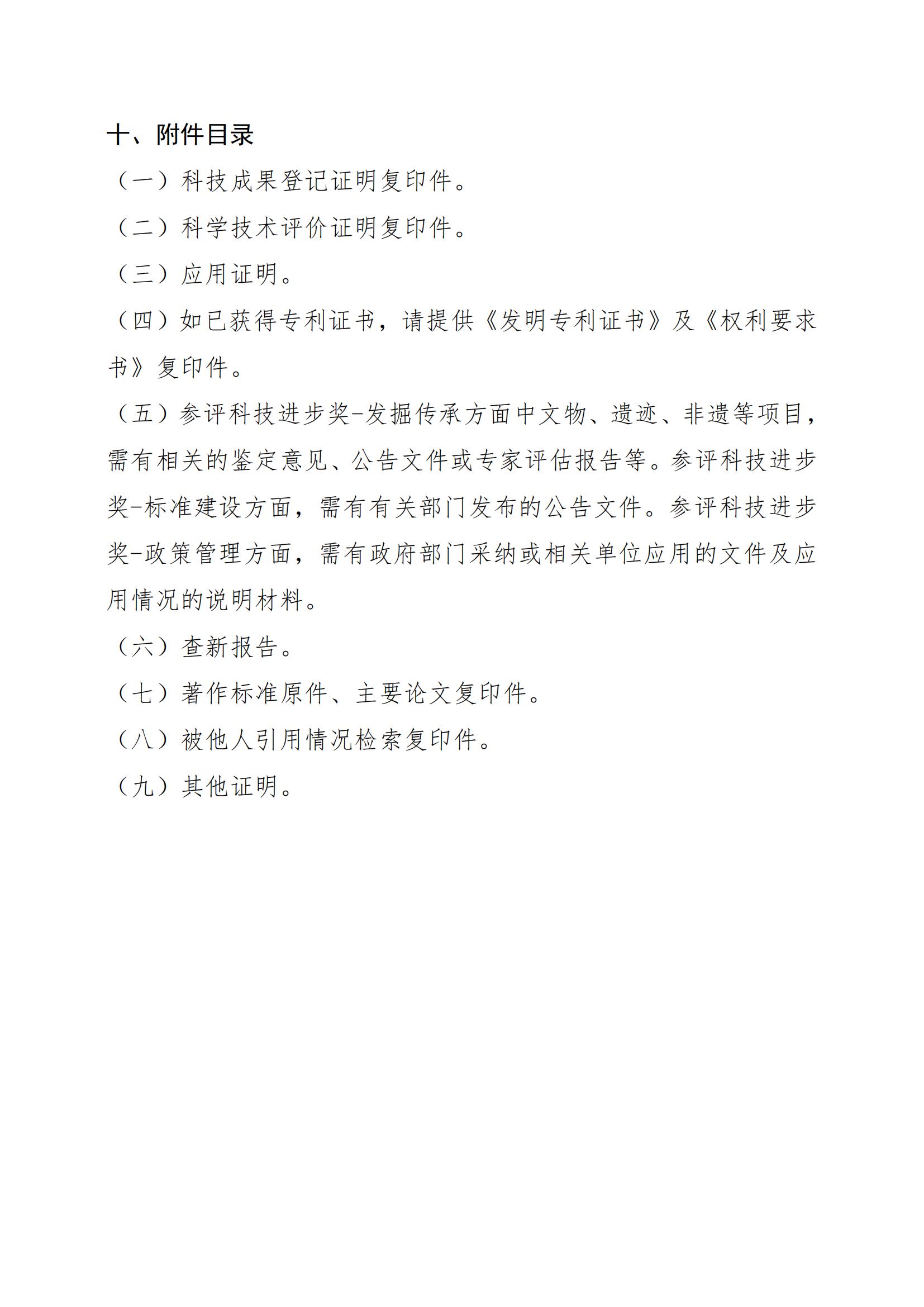 十、附件目录

（一）科技成果登记证明复印件。

（二）科学技术评价证明复印件。

（三）应用证明。

（四）如已获得专利证书，请提供《发明专利证书》及《权利要求书》复印件。

（五）参评科技进步奖-发掘传承方面中文物、遗迹、非遗等项目，需有相关的鉴定意见、公告文件或专家评估报告等。参评科技进步奖-标准建设方面，需有有关部门发布的公告文件。参评科技进步奖-政策管理方面，需有政府部门采纳或相关单位应用的文件及应用情况的说明材料。

（六）查新报告。

（七）著作标准原件、主要论文复印件。

（八）被他人引用情况检索复印件。

（九）其他证明。